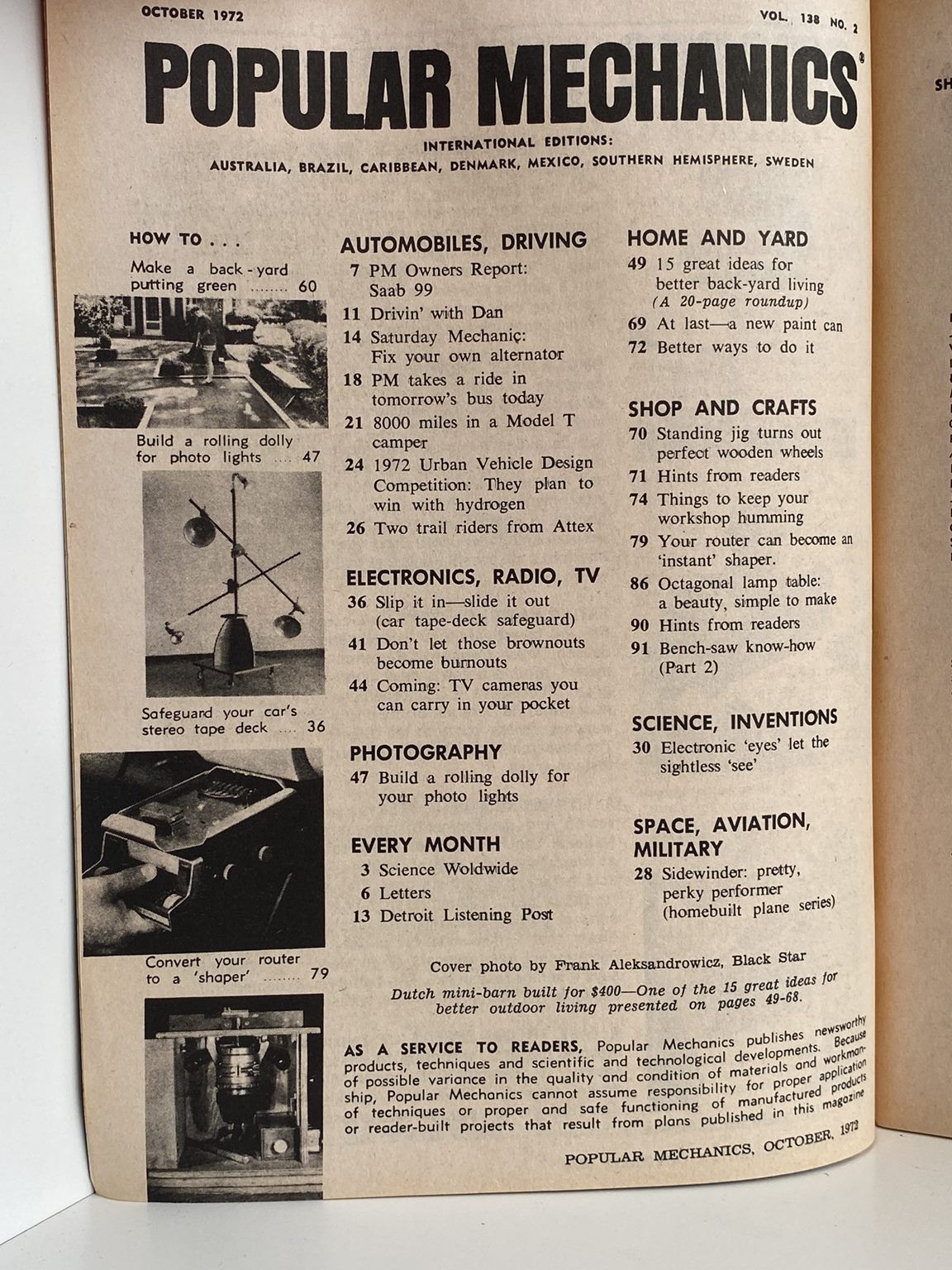 OCTOBER 1972

VOL. 138 NO. 2

POPULAR MECHANICS®

INTERNATIONAL EDITIONS:
AUSTRALIA, BRAZIL, CARIBBEAN, DENMARK, MEXICO, SOUTHERN HEMISPHERE, SWEDEN

HOW TO . . .

Make a back-yard putting green ........ 60

Build a rolling dolly for photo lights .... 47

Safeguard your car's stereo tape deck .... 36

Convert your router to a 'shaper' ........ 79

AUTOMOBILES, DRIVING
7 PM Owners Report: Saab 99
11 Drivin' with Dan
14 Saturday Mechanic: Fix your own alternator
18 PM takes a ride in tomorrow's bus today
21 8000 miles in a Model T camper
24 1972 Urban Vehicle Design Competition: They plan to win with hydrogen
26 Two trail riders from Attex

ELECTRONICS, RADIO, TV
36 Slip it in—slide it out (car tape-deck safeguard)
41 Don't let those brownouts become burnouts
44 Coming: TV cameras you can carry in your pocket

PHOTOGRAPHY
47 Build a rolling dolly for your photo lights

EVERY MONTH
3 Science Woldwide
6 Letters
13 Detroit Listening Post

HOME AND YARD
49 15 great ideas for better back-yard living (A 20-page roundup)
69 At last—a new paint can
72 Better ways to do it

SHOP AND CRAFTS
70 Standing jig turns out perfect wooden wheels
71 Hints from readers
74 Things to keep your workshop humming
79 Your router can become an 'instant' shaper.
86 Octagonal lamp table: a beauty, simple to make
90 Hints from readers
91 Bench-saw know-how (Part 2)

SCIENCE, INVENTIONS
30 Electronic 'eyes' let the sightless 'see'

SPACE, AVIATION, MILITARY
28 Sidewinder: pretty, perky performer (homebuilt plane series)

Cover photo by Frank Aleksandrowicz, Black Star

Dutch mini-barn built for $400—One of the 15 great ideas for better outdoor living presented on pages 49-68.

AS A SERVICE TO READERS, Popular Mechanics publishes newsworthy products, techniques and scientific and technological developments. Because of possible variance in the quality and condition of materials and workmanship, Popular Mechanics cannot assume responsibility for proper application of techniques or proper and safe functioning of manufactured products or reader-built projects that result from plans published in this magazine

POPULAR MECHANICS, OCTOBER, 1972

SH